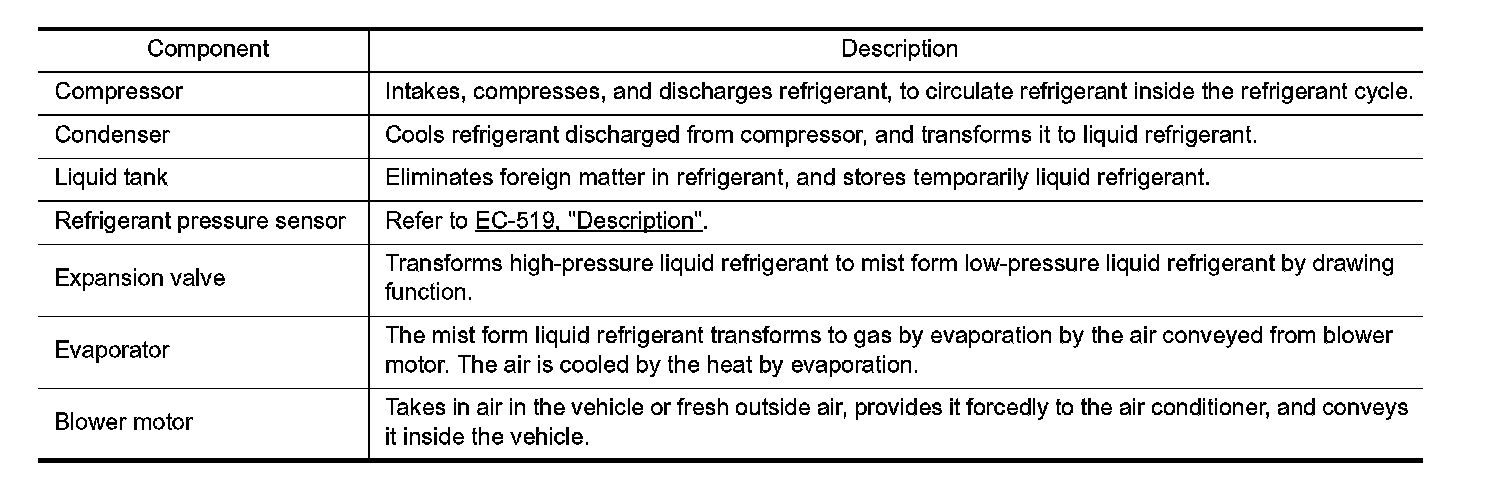 | Component | Description |
|---|---|
| Compressor | Intakes, compresses, and discharges refrigerant, to circulate refrigerant inside the refrigerant cycle. |
| Condenser | Cools refrigerant discharged from compressor, and transforms it to liquid refrigerant. |
| Liquid tank | Eliminates foreign matter in refrigerant, and stores temporarily liquid refrigerant. |
| Refrigerant pressure sensor | Refer to EC-519, "Description". |
| Expansion valve | Transforms high-pressure liquid refrigerant to mist form low-pressure liquid refrigerant by drawing function. |
| Evaporator | The mist form liquid refrigerant transforms to gas by evaporation by the air conveyed from blower motor. The air is cooled by the heat by evaporation. |
| Blower motor | Takes in air in the vehicle or fresh outside air, provides it forcedly to the air conditioner, and conveys it inside the vehicle. |